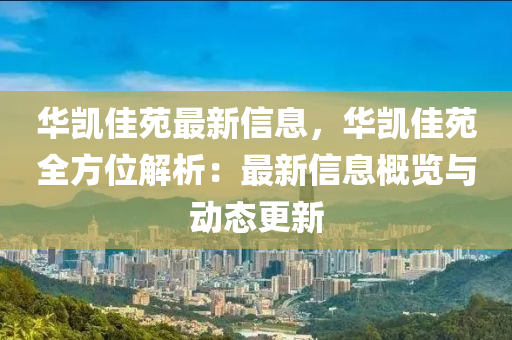 华凯佳苑最新信息，华凯佳苑全方位解析：最新信息概览与动态更新